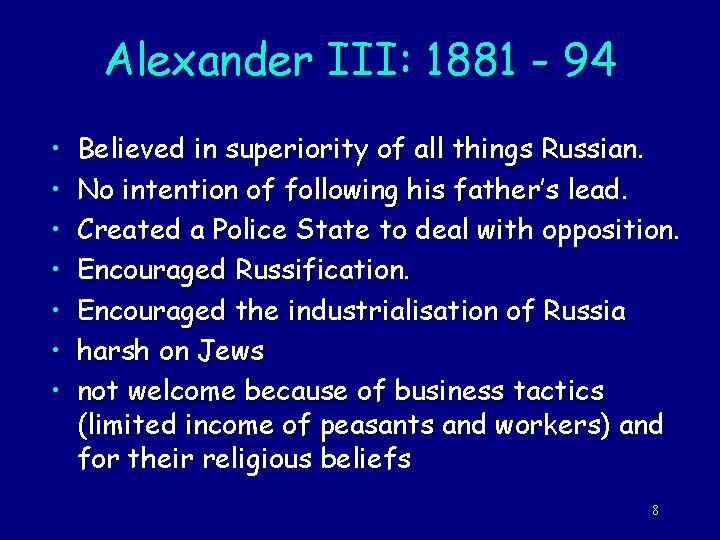 Alexander III: 1881 - 94

• Believed in superiority of all things Russian.
• No intention of following his father's lead.
• Created a Police State to deal with opposition.
• Encouraged Russification.
• Encouraged the industrialisation of Russia
• harsh on Jews
• not welcome because of business tactics (limited income of peasants and workers) and for their religious beliefs

8